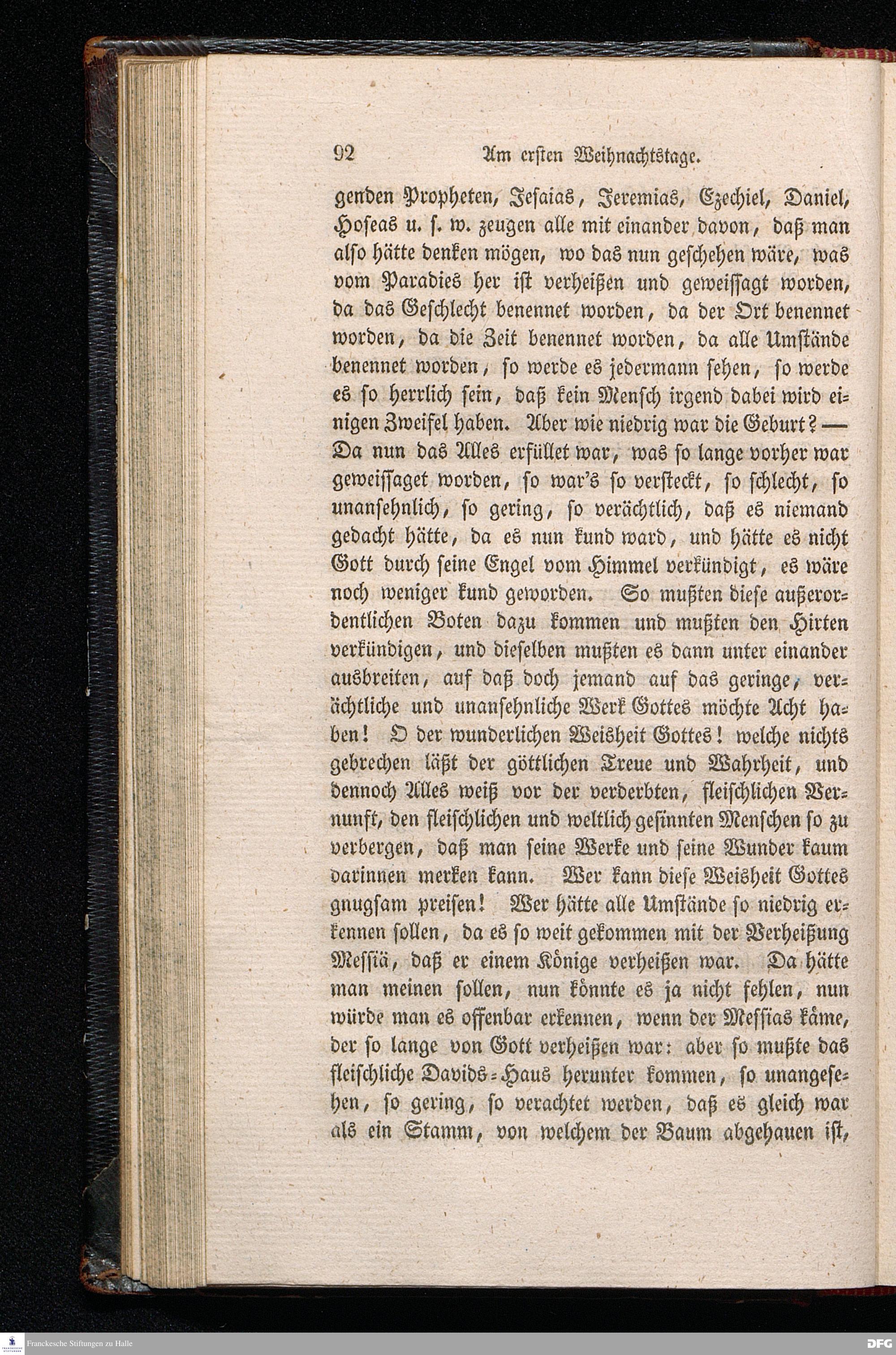 92 Am ersten Weihnachtstage.

genden Propheten, Jesaias, Jeremias, Ezechiel, Daniel, Hoseas u. s. w. zeugen alle mit einander davon, daß man also hätte denken mögen, wo das nun geschehen wäre, was vom Paradies her ist verheißen und geweissagt worden, da das Geschlecht benennet worden, da der Ort benennet worden, da die Zeit benennet worden, da alle Umstände benennet worden, so werde es jedermann sehen, so werde es so herrlich sein, daß kein Mensch irgend dabei wird einigen Zweifel haben. Aber wie niedrig war die Geburt? — Da nun das Alles erfüllet war, was so lange vorher war geweissaget worden, so war's so versteckt, so schlecht, so unansehnlich, so gering, so verächtlich, daß es niemand gedacht hätte, da es nun kund ward, und hätte es nicht Gott durch seine Engel vom Himmel verkündigt, es wäre noch weniger kund geworden. So mußten diese außerordentlichen Boten dazu kommen und mußten den Hirten verkündigen, und dieselben mußten es dann unter einander ausbreiten, auf daß doch jemand auf das geringe, verächtliche und unansehnliche Werk Gottes möchte Acht haben! O der wunderlichen Weisheit Gottes! welche nichts gebrechen läßt der göttlichen Treue und Wahrheit, und dennoch Alles weiß vor der verderbten, fleischlichen Vernunft, den fleischlichen und weltlich gesinnten Menschen so zu verbergen, daß man seine Werke und seine Wunder kaum darinnen merken kann. Wer kann diese Weisheit Gottes gnugsam preisen! Wer hätte alle Umstände so niedrig erkennen sollen, da es so weit gekommen mit der Verheißung Messiä, daß er einem Könige verheißen war. Da hätte man meinen sollen, nun könnte es ja nicht fehlen, nun würde man es offenbar erkennen, wenn der Messias käme, der so lange von Gott verheißen war: aber so mußte das fleischliche Davids-Haus herunter kommen, so unangesehen, so gering, so verachtet werden, daß es gleich war als ein Stamm, von welchem der Baum abgehauen ist,

Franckesche Stiftungen zu Halle
DFG